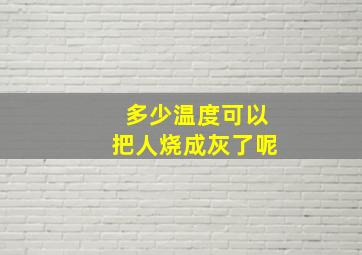 多少温度可以
把人烧成灰了呢